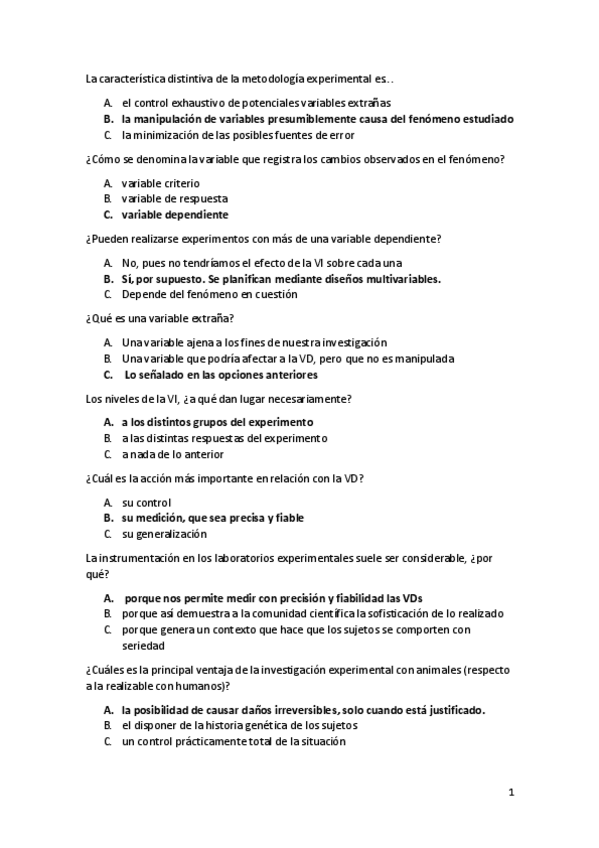 La característica distintiva de la metodología experimental es..

A. el control exhaustivo de potenciales variables extrañas
B. la manipulación de variables presumiblemente causa del fenómeno estudiado
C. la minimización de las posibles fuentes de error

¿Cómo se denomina la variable que registra los cambios observados en el fenómeno?

A. variable criterio
B. variable de respuesta
C. variable dependiente

¿Pueden realizarse experimentos con más de una variable dependiente?

A. No, pues no tendríamos el efecto de la VI sobre cada una
B. Sí, por supuesto. Se planifican mediante diseños multivariables.
C. Depende del fenómeno en cuestión

¿Qué es una variable extraña?

A. Una variable ajena a los fines de nuestra investigación
B. Una variable que podría afectar a la VD, pero que no es manipulada
C. Lo señalado en las opciones anteriores

Los niveles de la VI, ¿a qué dan lugar necesariamente?

A. a los distintos grupos del experimento
B. a las distintas respuestas del experimento
C. a nada de lo anterior

¿Cuál es la acción más importante en relación con la VD?

A. su control
B. su medición, que sea precisa y fiable
C. su generalización

La instrumentación en los laboratorios experimentales suele ser considerable, ¿por qué?

A. porque nos permite medir con precisión y fiabilidad las VDs
B. porque así demuestra a la comunidad científica la sofisticación de lo realizado
C. porque genera un contexto que hace que los sujetos se comporten con seriedad

¿Cuáles es la principal ventaja de la investigación experimental con animales (respecto a la realizable con humanos)?

A. la posibilidad de causar daños irreversibles, solo cuando está justificado.
B. el disponer de la historia genética de los sujetos
C. un control prácticamente total de la situación

1